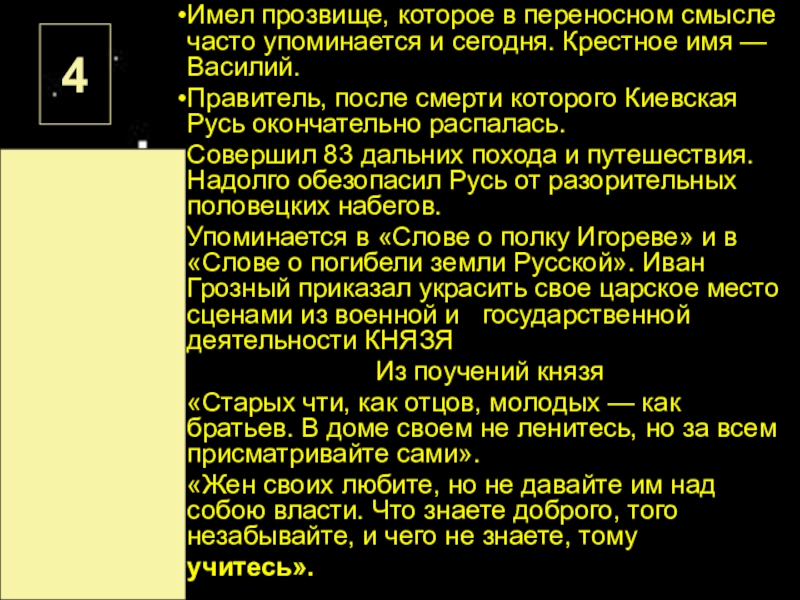 4

•Имел прозвище, которое в переносном смысле часто упоминается и сегодня. Крестное имя — Василий.

•Правитель, после смерти которого Киевская Русь окончательно распалась.

Совершил 83 дальних похода и путешествия. Надолго обезопасил Русь от разорительных половецких набегов.

Упоминается в «Слове о полку Игореве» и в «Слове о погибели земли Русской». Иван Грозный приказал украсить свое царское место сценами из военной и государственной деятельности КНЯЗЯ

Из поучений князя

«Старых чти, как отцов, молодых — как братьев. В доме своем не ленитесь, но за всем присматривайте сами».

«Жен своих любите, но не давайте им над собою власти. Что знаете доброго, того незабывайте, и чего не знаете, тому учитесь».